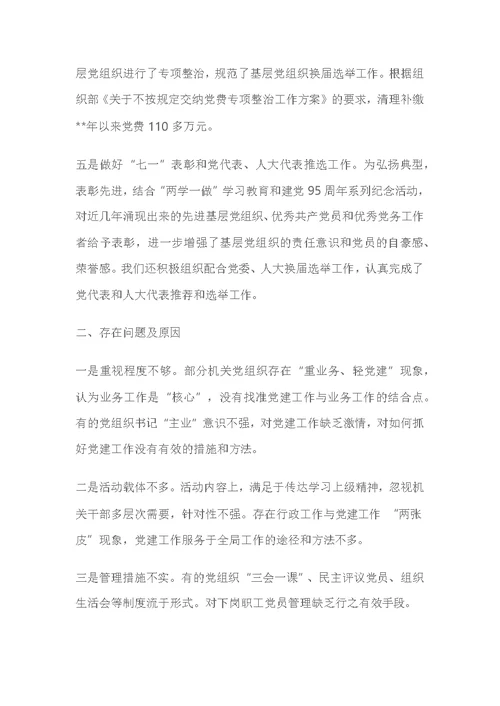 层党组织进行了专项整治，规范了基层党组织换届选举工作。根据组织部《关于不按规定交纳党费专项整治工作方案》的要求，清理补缴**年以来党费 110 多万元。

五是做好“七一”表彰和党代表、人大代表推选工作。为弘扬典型，表彰先进，结合“两学一做”学习教育和建党 95 周年系列纪念活动，对近几年涌现出来的先进基层党组织、优秀共产党员和优秀党务工作者给予表彰，进一步增强了基层党组织的责任意识和党员的自豪感、荣誉感。我们还积极组织配合党委、人大换届选举工作，认真完成了党代表和人大代表推荐和选举工作。

二、存在问题及原因

一是重视程度不够。部分机关党组织存在“重业务、轻党建”现象，认为业务工作是“核心”，没有找准党建工作与业务工作的结合点。有的党组织书记“主业”意识不强，对党建工作缺乏激情，对如何抓好党建工作没有有效的措施和方法。

二是活动载体不多。活动内容上，满足于传达学习上级精神，忽视机关干部多层次需要，针对性不强。存在行政工作与党建工作 “两张皮”现象，党建工作服务于全局工作的途径和方法不多。

三是管理措施不实。有的党组织“三会一课”、民主评议党员、组织生活会等制度流于形式。对下岗职工党员管理缺乏行之有效手段。